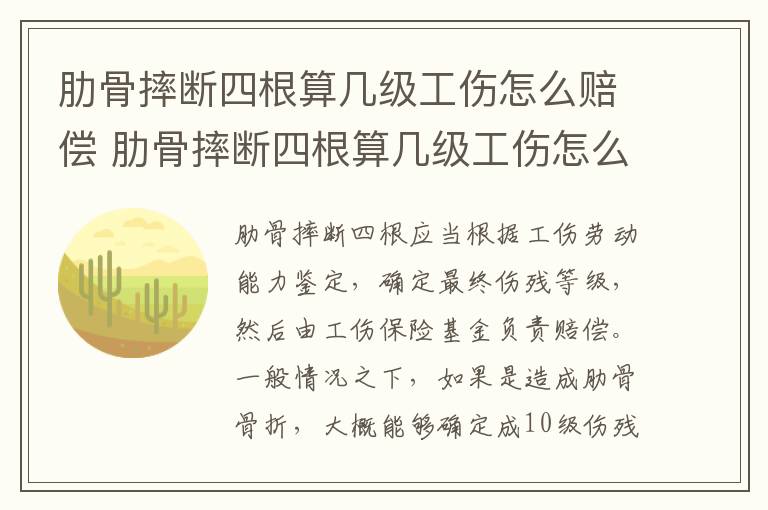 肋骨摔断四根算几级工伤怎么赔偿 肋骨摔断四根算几级工伤怎么

肋骨摔断四根应当根据工伤劳动能力鉴定，确定最终伤残等级，然后由工伤保险基金负责赔偿。一般情况之下，如果是造成肋骨骨折，大概能够确定成10级伤残